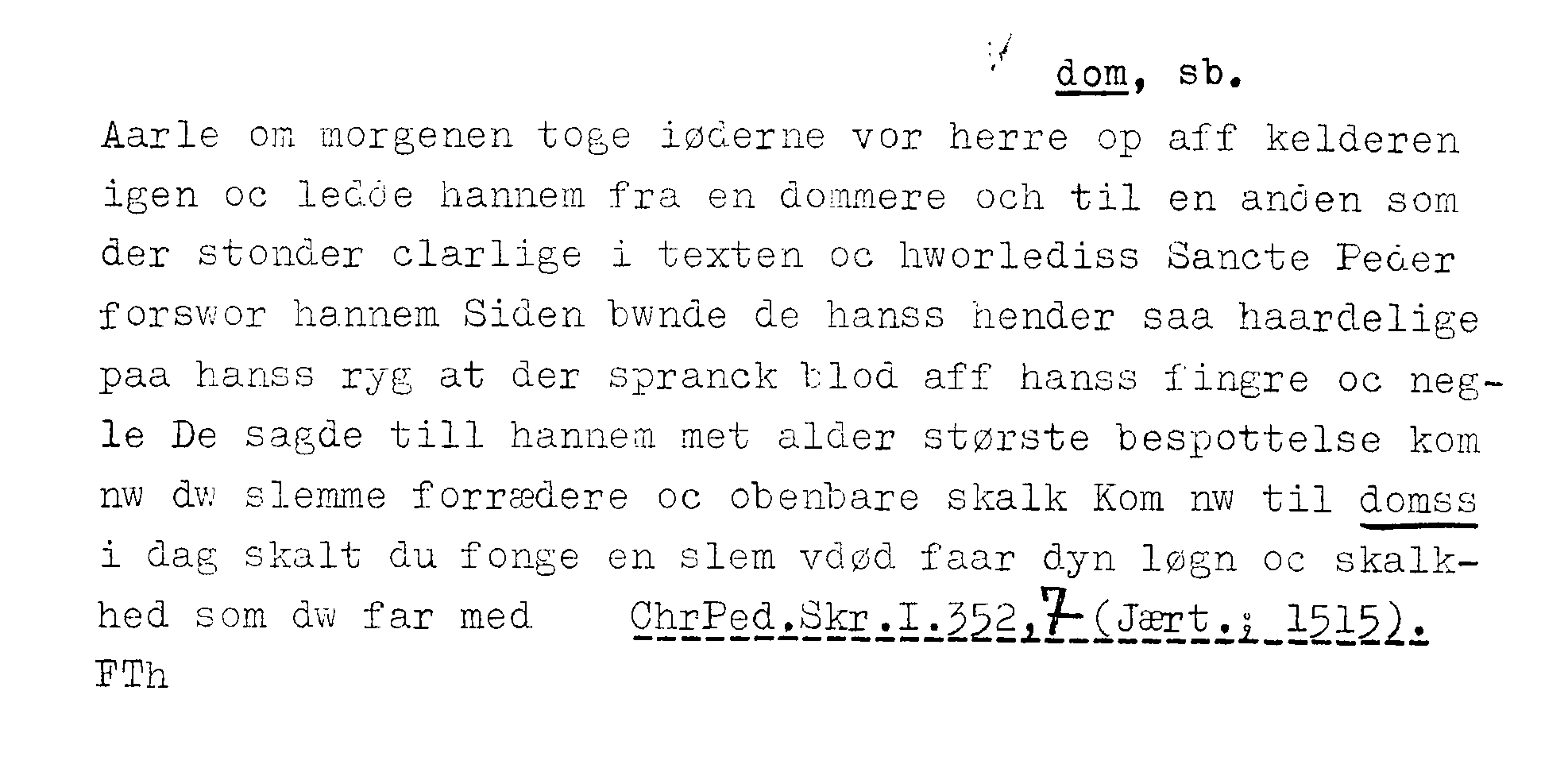 dom, sb.

Aarle om morgenen toge iøderne vor herre op aff kelderen igen oc ledde hannem fra en dommere och til en anden som der stonder clarlige i texten oc hworlediss Sancte Peder forswor hannem Siden bwnde de hanss hender saa haardelige paa hanss ryg at der spranck blod aff hanss fingre oc negle De sagde till hannem met alder største bespottelse kom nw dw slemme forrædere oc obenbare skalk Kom nw til domss i dag skalt du fonge en slem vdød faar dyn løgn oc skalkhed som dw far med ChrPed.Skr.I.352,7 (Jært.; 1515).
FTh